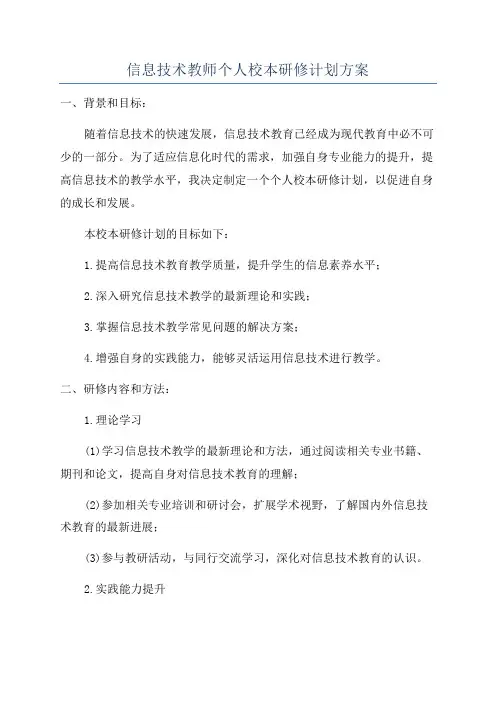 信息技术教师个人校本研修计划方案

一、背景和目标：

随着信息技术的快速发展，信息技术教育已经成为现代教育中必不可少的一部分。为了适应信息化时代的需求，加强自身专业能力的提升，提高信息技术的教学水平，我决定制定一个个人校本研修计划，以促进自身的成长和发展。

本校本研修计划的目标如下：

1.提高信息技术教育教学质量，提升学生的信息素养水平；

2.深入研究信息技术教学的最新理论和实践；

3.掌握信息技术教学常见问题的解决方案；

4.增强自身的实践能力，能够灵活运用信息技术进行教学。

二、研修内容和方法：

1.理论学习

(1)学习信息技术教学的最新理论和方法，通过阅读相关专业书籍、期刊和论文，提高自身对信息技术教育的理解；

(2)参加相关专业培训和研讨会，扩展学术视野，了解国内外信息技术教育的最新进展；

(3)参与教研活动，与同行交流学习，深化对信息技术教育的认识。

2.实践能力提升